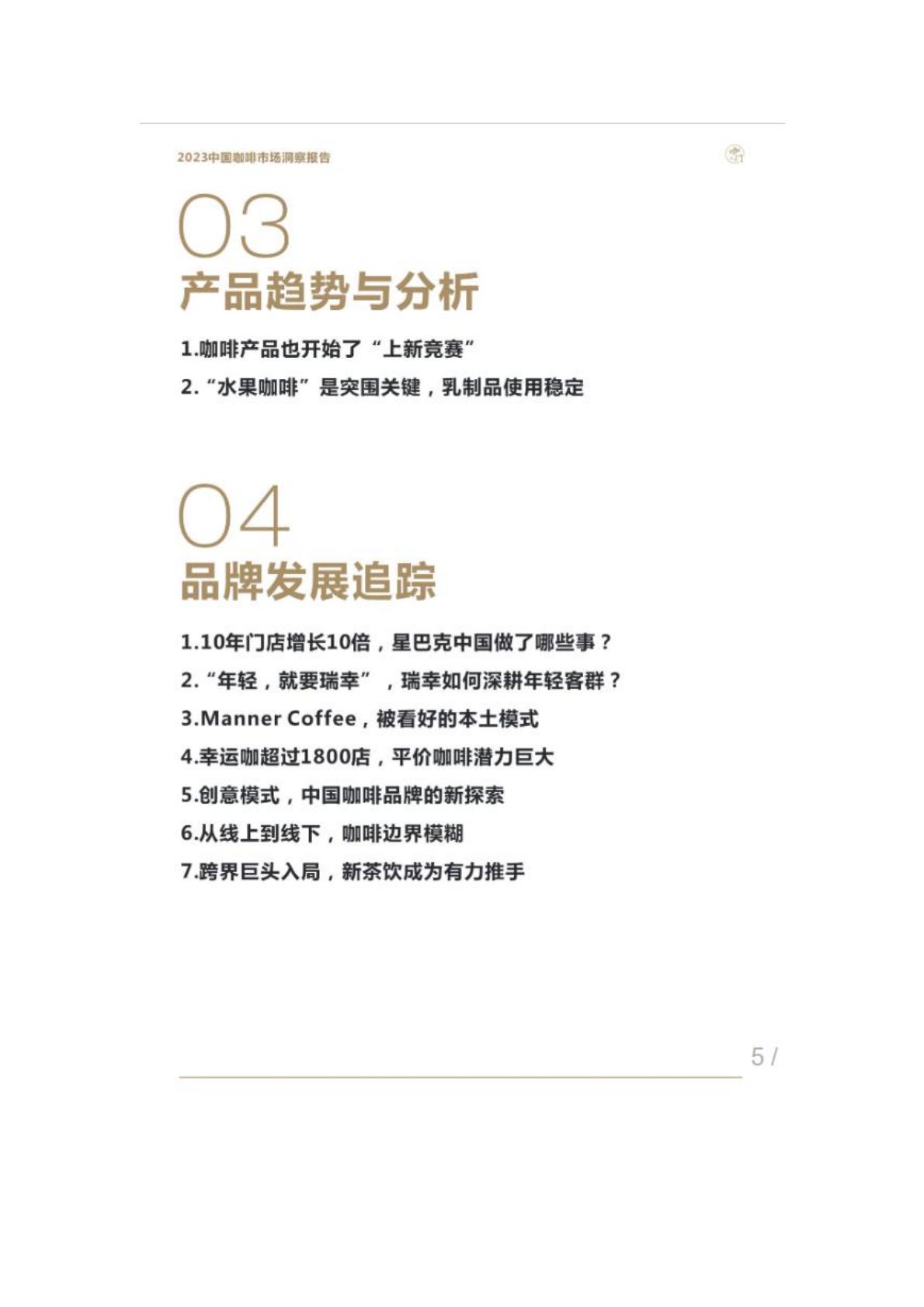 2023中国咖啡市场洞察报告

03
产品趋势与分析

1.咖啡产品也开始了“上新竞赛”
2.“水果咖啡”是突围关键，乳制品使用稳定

04
品牌发展追踪

1.10年门店增长10倍，星巴克中国做了哪些事？
2.“年轻，就要瑞幸”，瑞幸如何深耕年轻客群？
3.Manner Coffee，被看好的本土模式
4.幸运咖超过1800店，平价咖啡潜力巨大
5.创意模式，中国咖啡品牌的新探索
6.从线上到线下，咖啡边界模糊
7.跨界巨头入局，新茶饮成为有力推手

5 /